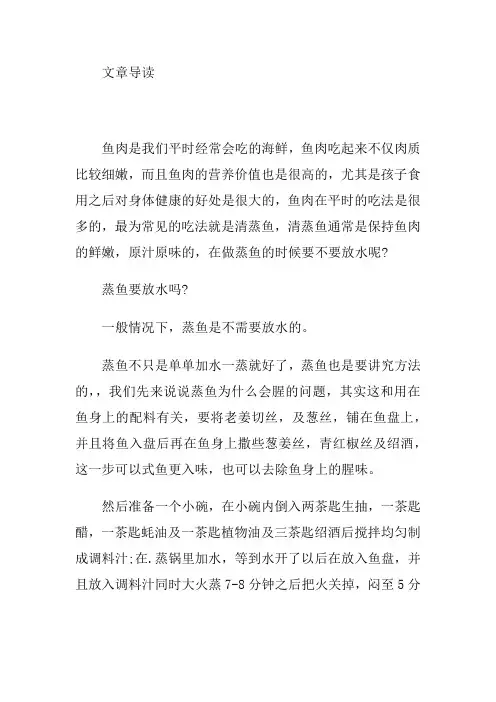 文章导读

鱼肉是我们平时经常会吃的海鲜，鱼肉吃起来不仅肉质比较细嫩，而且鱼肉的营养价值也是很高的，尤其是孩子食用之后对身体健康的好处是很大的，鱼肉在平时的吃法是很多的，最为常见的吃法就是清蒸鱼，清蒸鱼通常是保持鱼肉的鲜嫩，原汁原味的，在做蒸鱼的时候要不要放水呢?

蒸鱼要放水吗?

一般情况下，蒸鱼是不需要放水的。

蒸鱼不只是单单加水一蒸就好了，蒸鱼也是要讲究方法的，，我们先来说说蒸鱼为什么会腥的问题，其实这和用在鱼身上的配料有关，要将老姜切丝，及葱丝，铺在鱼盘上，并且将鱼入盘后再在鱼身上撒些葱姜丝，青红椒丝及绍酒，这一步可以式鱼更入味，也可以去除鱼身上的腥味。

然后准备一个小碗，在小碗内倒入两茶匙生抽，一茶匙醋，一茶匙蚝油及一茶匙植物油及三茶匙绍酒后搅拌均匀制成调料汁;在.蒸锅里加水，等到水开了以后在放入鱼盘，并且放入调料汁同时大火蒸 7-8 分钟之后把火关掉，闷至 5 分